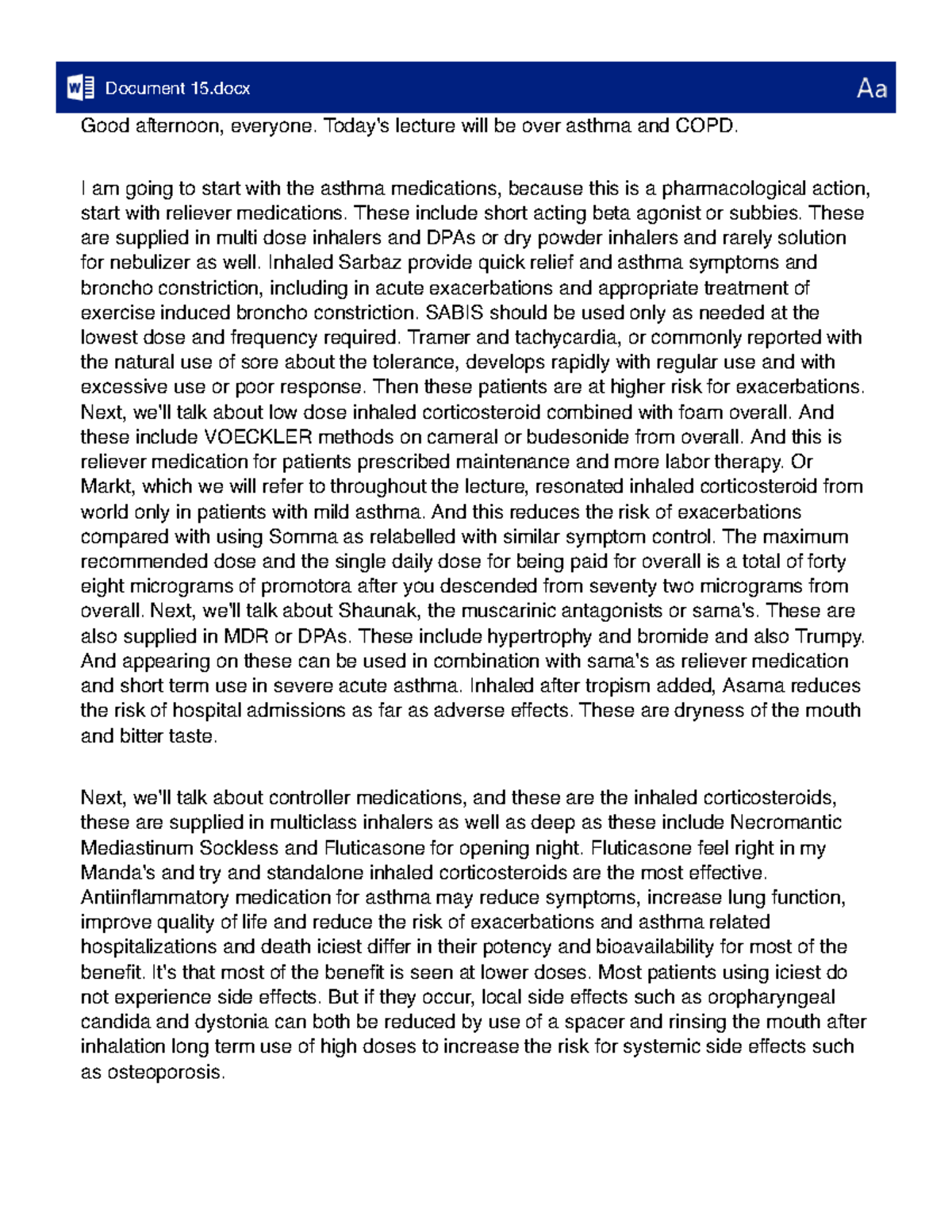 Document 15.docx

Aa

Good afternoon, everyone. Today's lecture will be over asthma and COPD.

I am going to start with the asthma medications, because this is a pharmacological action, start with reliever medications. These include short acting beta agonist or subbies. These are supplied in multi dose inhalers and DPAs or dry powder inhalers and rarely solution for nebulizer as well. Inhaled Sarbaz provide quick relief and asthma symptoms and broncho constriction, including in acute exacerbations and appropriate treatment of exercise induced broncho constriction. SABIS should be used only as needed at the lowest dose and frequency required. Tramer and tachycardia, or commonly reported with the natural use of sore about the tolerance, develops rapidly with regular use and with excessive use or poor response. Then these patients are at higher risk for exacerbations. Next, we'll talk about low dose inhaled corticosteroid combined with foam overall. And these include VOECKLER methods on cameral or budesonide from overall. And this is reliever medication for patients prescribed maintenance and more labor therapy. Or Markt, which we will refer to throughout the lecture, resonated inhaled corticosteroid from world only in patients with mild asthma. And this reduces the risk of exacerbations compared with using Somma as relabelled with similar symptom control. The maximum recommended dose and the single daily dose for being paid for overall is a total of forty eight micrograms of promotora after you descended from seventy two micrograms from overall. Next, we'll talk about Shaunak, the muscarinic antagonists or sama's. These are also supplied in MDR or DPAs. These include hypertrophy and bromide and also Trumpy. And appearing on these can be used in combination with sama's as reliever medication and short term use in severe acute asthma. Inhaled after tropism added, Asama reduces the risk of hospital admissions as far as adverse effects. These are dryness of the mouth and bitter taste.

Next, we'll talk about controller medications, and these are the inhaled corticosteroids, these are supplied in multiclass inhalers as well as deep as these include Necromantic Mediastinum Sockless and Fluticasone for opening night. Fluticasone feel right in my Manda's and try and standalone inhaled corticosteroids are the most effective. Antiinflammatory medication for asthma may reduce symptoms, increase lung function, improve quality of life and reduce the risk of exacerbations and asthma related hospitalizations and death iciest differ in their potency and bioavailability for most of the benefit. It's that most of the benefit is seen at lower doses. Most patients using iciest do not experience side effects. But if they occur, local side effects such as oropharyngeal candida and dystonia can both be reduced by use of a spacer and rinsing the mouth after inhalation long term use of high doses to increase the risk for systemic side effects such as osteoporosis.